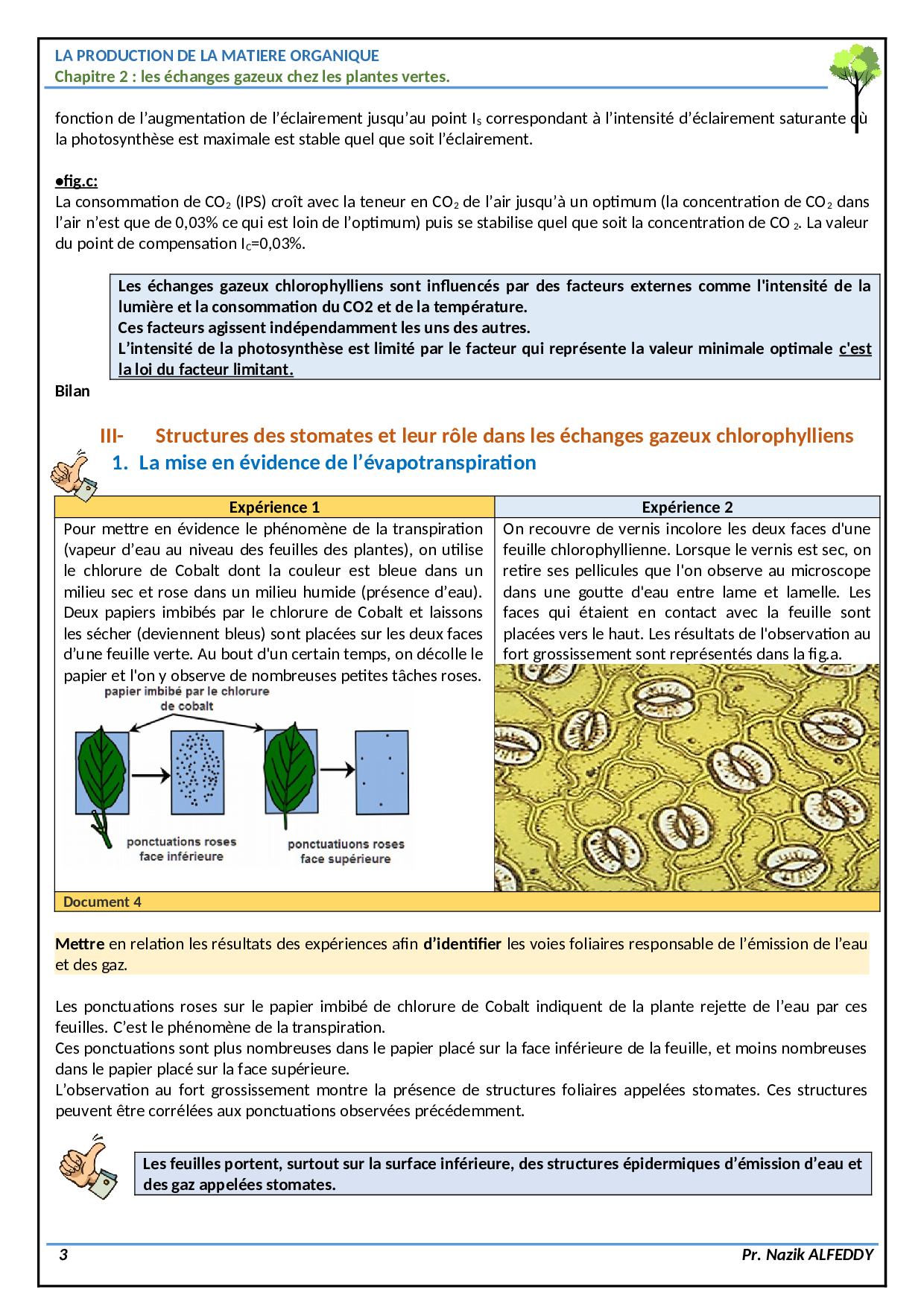 LA PRODUCTION DE LA MATIERE ORGANIQUE
Chapitre 2 : les échanges gazeux chez les plantes vertes.

fonction de l'augmentation de l'éclairement jusqu'au point $I_S$ correspondant à l'intensité d'éclairement saturante où la photosynthèse est maximale est stable quel que soit l'éclairement.

●fig.c:
La consommation de $CO_2$ (IPS) croît avec la teneur en $CO_2$ de l'air jusqu'à un optimum (la concentration de $CO_2$ dans l'air n'est que de 0,03% ce qui est loin de l'optimum) puis se stabilise quel que soit la concentration de $CO_2$. La valeur du point de compensation $I_C$=0,03%.

Les échanges gazeux chlorophylliens sont influencés par des facteurs externes comme l'intensité de la lumière et la consommation du CO2 et de la température.
Ces facteurs agissent indépendamment les uns des autres.
L'intensité de la photosynthèse est limité par le facteur qui représente la valeur minimale optimale c'est la loi du facteur limitant.

Bilan

III- Structures des stomates et leur rôle dans les échanges gazeux chlorophylliens
1. La mise en évidence de l'évapotranspiration

| Expérience 1 | Expérience 2 |
|---|---|
| Pour mettre en évidence le phénomène de la transpiration (vapeur d'eau au niveau des feuilles des plantes), on utilise le chlorure de Cobalt dont la couleur est bleue dans un milieu sec et rose dans un milieu humide (présence d'eau). Deux papiers imbibés par le chlorure de Cobalt et laissons les sécher (deviennent bleus) sont placées sur les deux faces d'une feuille verte. Au bout d'un certain temps, on décolle le papier et l'on y observe de nombreuses petites tâches roses. papier imbibé par le chlorure de cobalt ponctuations roses face inférieure ponctuatiuons roses face supérieure | On recouvre de vernis incolore les deux faces d'une feuille chlorophyllienne. Lorsque le vernis est sec, on retire ses pellicules que l'on observe au microscope dans une goutte d'eau entre lame et lamelle. Les faces qui étaient en contact avec la feuille sont placées vers le haut. Les résultats de l'observation au fort grossissement sont représentés dans la fig.a. |
| Document 4 | |

Mettre en relation les résultats des expériences afin d'identifier les voies foliaires responsable de l'émission de l'eau et des gaz.

Les ponctuations roses sur le papier imbibé de chlorure de Cobalt indiquent de la plante rejette de l'eau par ces feuilles. C'est le phénomène de la transpiration.
Ces ponctuations sont plus nombreuses dans le papier placé sur la face inférieure de la feuille, et moins nombreuses dans le papier placé sur la face supérieure.
L'observation au fort grossissement montre la présence de structures foliaires appelées stomates. Ces structures peuvent être corrélées aux ponctuations observées précédemment.

Les feuilles portent, surtout sur la surface inférieure, des structures épidermiques d'émission d'eau et des gaz appelées stomates.

3 Pr. Nazik ALFEDDY